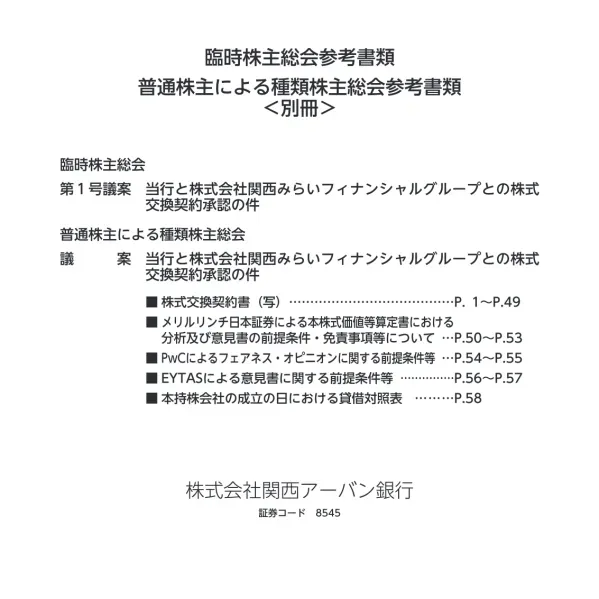 臨時株主総会参考書類
普通株主による種類株主総会参考書類
＜別冊＞

臨時株主総会

第１号議案　当行と株式会社関西みらいフィナンシャルグループとの株式交換契約承認の件

普通株主による種類株主総会

議　　案　当行と株式会社関西みらいフィナンシャルグループとの株式交換契約承認の件

■ 株式交換契約書（写）……………………………………P. 1～P.49
■ メリルリンチ日本証券による本株式価値等算定書における分析及び意見書の前提条件・免責事項等について …P.50～P.53
■ PwCによるフェアネス・オピニオンに関する前提条件等 …P.54～P.55
■ EYTASによる意見書に関する前提条件等 ……………P.56～P.57
■ 本持株会社の成立の日における貸借対照表　………P.58

株式会社関西アーバン銀行
証券コード　8545